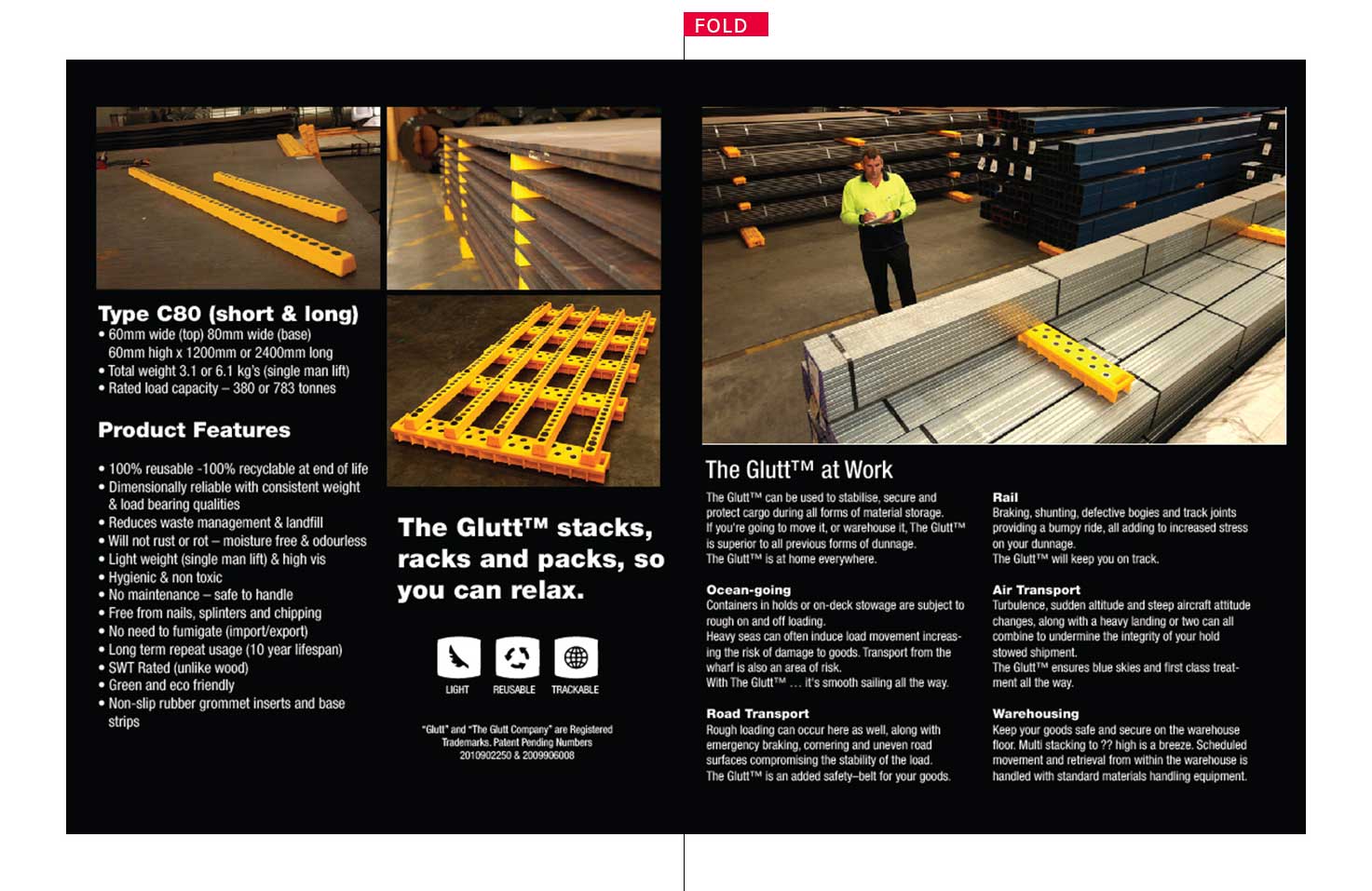 FOLD

Type C80 (short & long)
• 60mm wide (top) 80mm wide (base) 60mm high x 1200mm or 2400mm long
• Total weight 3.1 or 6.1 kg's (single man lift)
• Rated load capacity – 380 or 783 tonnes

Product Features

• 100% reusable -100% recyclable at end of life
• Dimensionally reliable with consistent weight & load bearing qualities
• Reduces waste management & landfill
• Will not rust or rot – moisture free & odourless
• Light weight (single man lift) & high vis
• Hygienic & non toxic
• No maintenance – safe to handle
• Free from nails, splinters and chipping
• No need to fumigate (import/export)
• Long term repeat usage (10 year lifespan)
• SWT Rated (unlike wood)
• Green and eco friendly
• Non-slip rubber grommet inserts and base strips

The Glutt™ stacks, racks and packs, so you can relax.

LIGHT REUSABLE TRACKABLE

"Glutt" and "The Glutt Company" are Registered Trademarks. Patent Pending Numbers 2010902250 & 2009906008

The Glutt™ at Work

The Glutt™ can be used to stabilise, secure and protect cargo during all forms of material storage. If you're going to move it, or warehouse it, The Glutt™ is superior to all previous forms of dunnage. The Glutt™ is at home everywhere.

Ocean-going
Containers in holds or on-deck stowage are subject to rough on and off loading. Heavy seas can often induce load movement increasing the risk of damage to goods. Transport from the wharf is also an area of risk. With The Glutt™ … it's smooth sailing all the way.

Road Transport
Rough loading can occur here as well, along with emergency braking, cornering and uneven road surfaces compromising the stability of the load. The Glutt™ is an added safety–belt for your goods.

Rail
Braking, shunting, defective bogies and track joints providing a bumpy ride, all adding to increased stress on your dunnage. The Glutt™ will keep you on track.

Air Transport
Turbulence, sudden altitude and steep aircraft attitude changes, along with a heavy landing or two can all combine to undermine the integrity of your hold stowed shipment. The Glutt™ ensures blue skies and first class treatment all the way.

Warehousing
Keep your goods safe and secure on the warehouse floor. Multi stacking to ?? high is a breeze. Scheduled movement and retrieval from within the warehouse is handled with standard materials handling equipment.